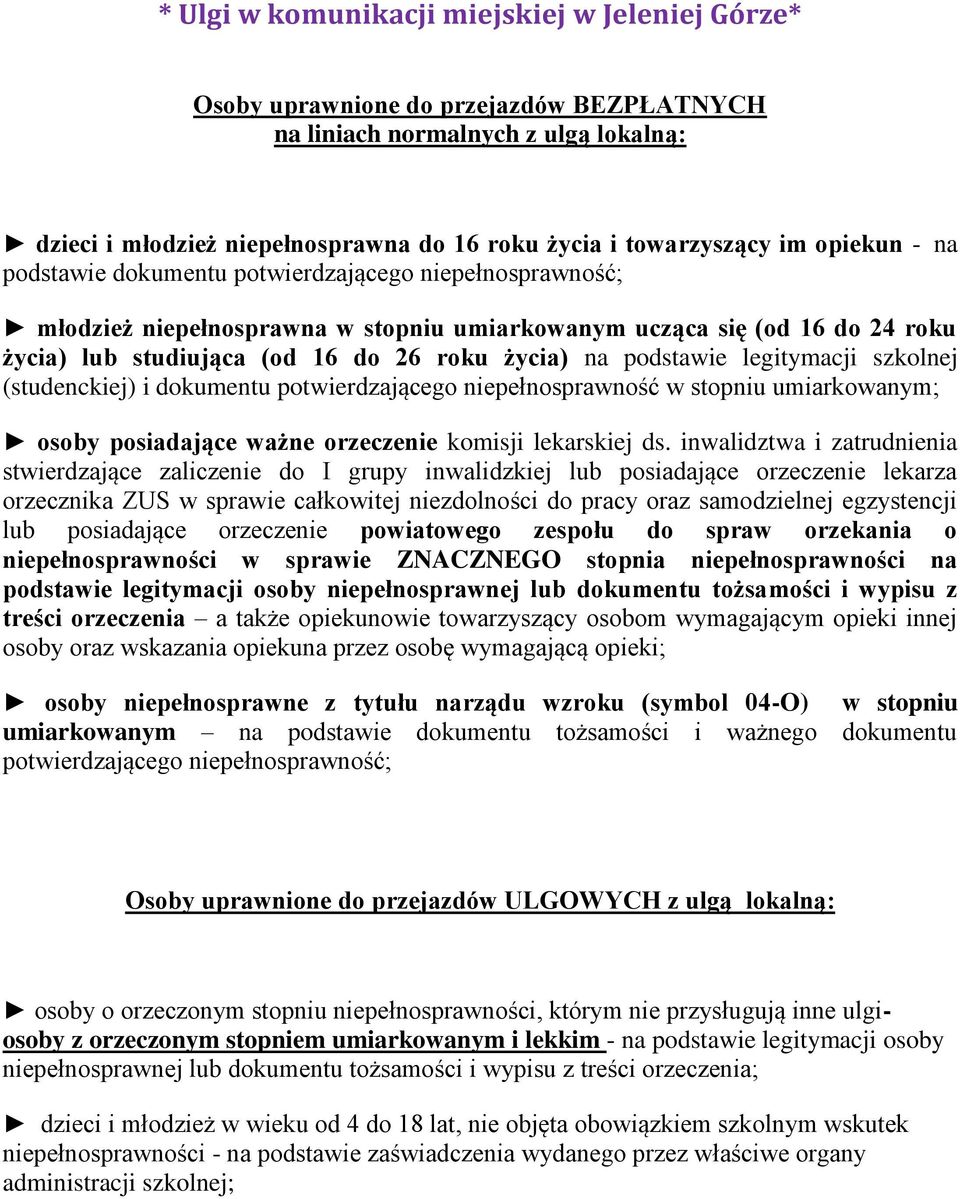 * Ulgi w komunikacji miejskiej w Jeleniej Górze*

Osoby uprawnione do przejazdów BEZPŁATNYCH na liniach normalnych z ulgą lokalną:

► dzieci i młodzież niepełnosprawna do 16 roku życia i towarzyszący im opiekun - na podstawie dokumentu potwierdzającego niepełnosprawność;

► młodzież niepełnosprawna w stopniu umiarkowanym ucząca się (od 16 do 24 roku życia) lub studiująca (od 16 do 26 roku życia) na podstawie legitymacji szkolnej (studenckiej) i dokumentu potwierdzającego niepełnosprawność w stopniu umiarkowanym;

► osoby posiadające ważne orzeczenie komisji lekarskiej ds. inwalidztwa i zatrudnienia stwierdzające zaliczenie do I grupy inwalidzkiej lub posiadające orzeczenie lekarza orzecznika ZUS w sprawie całkowitej niezdolności do pracy oraz samodzielnej egzystencji lub posiadające orzeczenie powiatowego zespołu do spraw orzekania o niepełnosprawności w sprawie ZNACZNEGO stopnia niepełnosprawności na podstawie legitymacji osoby niepełnosprawnej lub dokumentu tożsamości i wypisu z treści orzeczenia – a także opiekunowie towarzyszący osobom wymagającym opieki innej osoby oraz wskazania opiekuna przez osobę wymagającą opieki;

► osoby niepełnosprawne z tytułu narządu wzroku (symbol 04-O) w stopniu umiarkowanym – na podstawie dokumentu tożsamości i ważnego dokumentu potwierdzającego niepełnosprawność;

Osoby uprawnione do przejazdów ULGOWYCH z ulgą lokalną:

► osoby o orzeczonym stopniu niepełnosprawności, którym nie przysługują inne ulgi- osoby z orzeczonym stopniem umiarkowanym i lekkim - na podstawie legitymacji osoby niepełnosprawnej lub dokumentu tożsamości i wypisu z treści orzeczenia;

► dzieci i młodzież w wieku od 4 do 18 lat, nie objęta obowiązkiem szkolnym wskutek niepełnosprawności - na podstawie zaświadczenia wydanego przez właściwe organy administracji szkolnej;